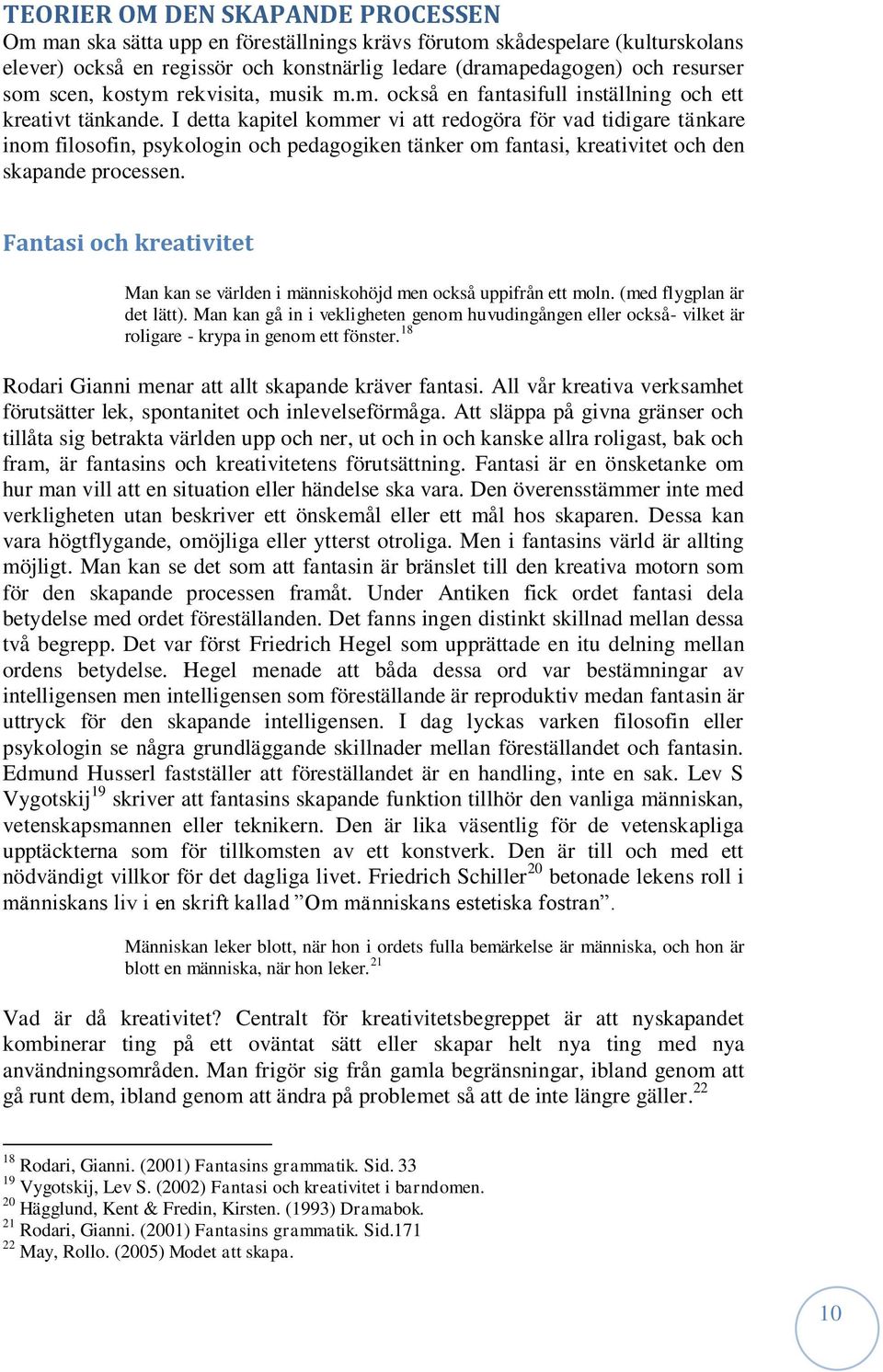 TEORIER OM DEN SKAPANDE PROCESSEN
Om man ska sätta upp en föreställnings krävs förutom skådespelare (kulturskolans elever) också en regissör och konstnärlig ledare (dramapedagogen) och resurser som scen, kostym rekvisita, musik m.m. också en fantasifull inställning och ett kreativt tänkande. I detta kapitel kommer vi att redogöra för vad tidigare tänkare inom filosofin, psykologin och pedagogiken tänker om fantasi, kreativitet och den skapande processen.

Fantasi och kreativitet

Man kan se världen i människohöjd men också uppifrån ett moln. (med flygplan är det lätt). Man kan gå in i vekligheten genom huvudingången eller också- vilket är roligare - krypa in genom ett fönster.$^{18}$

Rodari Gianni menar att allt skapande kräver fantasi. All vår kreativa verksamhet förutsätter lek, spontanitet och inlevelseförmåga. Att släppa på givna gränser och tillåta sig betrakta världen upp och ner, ut och in och kanske allra roligast, bak och fram, är fantasins och kreativitetens förutsättning. Fantasi är en önsketanke om hur man vill att en situation eller händelse ska vara. Den överensstämmer inte med verkligheten utan beskriver ett önskemål eller ett mål hos skaparen. Dessa kan vara högtflygande, omöjliga eller ytterst otroliga. Men i fantasins värld är allting möjligt. Man kan se det som att fantasin är bränslet till den kreativa motorn som för den skapande processen framåt. Under Antiken fick ordet fantasi dela betydelse med ordet föreställanden. Det fanns ingen distinkt skillnad mellan dessa två begrepp. Det var först Friedrich Hegel som upprättade en itu delning mellan ordens betydelse. Hegel menade att båda dessa ord var bestämningar av intelligensen men intelligensen som föreställande är reproduktiv medan fantasin är uttryck för den skapande intelligensen. I dag lyckas varken filosofin eller psykologin se några grundläggande skillnader mellan föreställandet och fantasin. Edmund Husserl fastställer att föreställandet är en handling, inte en sak. Lev S Vygotskij$^{19}$ skriver att fantasins skapande funktion tillhör den vanliga människan, vetenskapsmannen eller teknikern. Den är lika väsentlig för de vetenskapliga upptäckterna som för tillkomsten av ett konstverk. Den är till och med ett nödvändigt villkor för det dagliga livet. Friedrich Schiller$^{20}$ betonade lekens roll i människans liv i en skrift kallad ”Om människans estetiska fostran”.

Människan leker blott, när hon i ordets fulla bemärkelse är människa, och hon är blott en människa, när hon leker.$^{21}$

Vad är då kreativitet? Centralt för kreativitetsbegreppet är att nyskapandet kombinerar ting på ett oväntat sätt eller skapar helt nya ting med nya användningsområden. Man frigör sig från gamla begränsningar, ibland genom att gå runt dem, ibland genom att ändra på problemet så att de inte längre gäller.$^{22}$

$^{18}$ Rodari, Gianni. (2001) Fantasins grammatik. Sid. 33
$^{19}$ Vygotskij, Lev S. (2002) Fantasi och kreativitet i barndomen.
$^{20}$ Hägglund, Kent & Fredin, Kirsten. (1993) Dramabok.
$^{21}$ Rodari, Gianni. (2001) Fantasins grammatik. Sid.171
$^{22}$ May, Rollo. (2005) Modet att skapa.

10